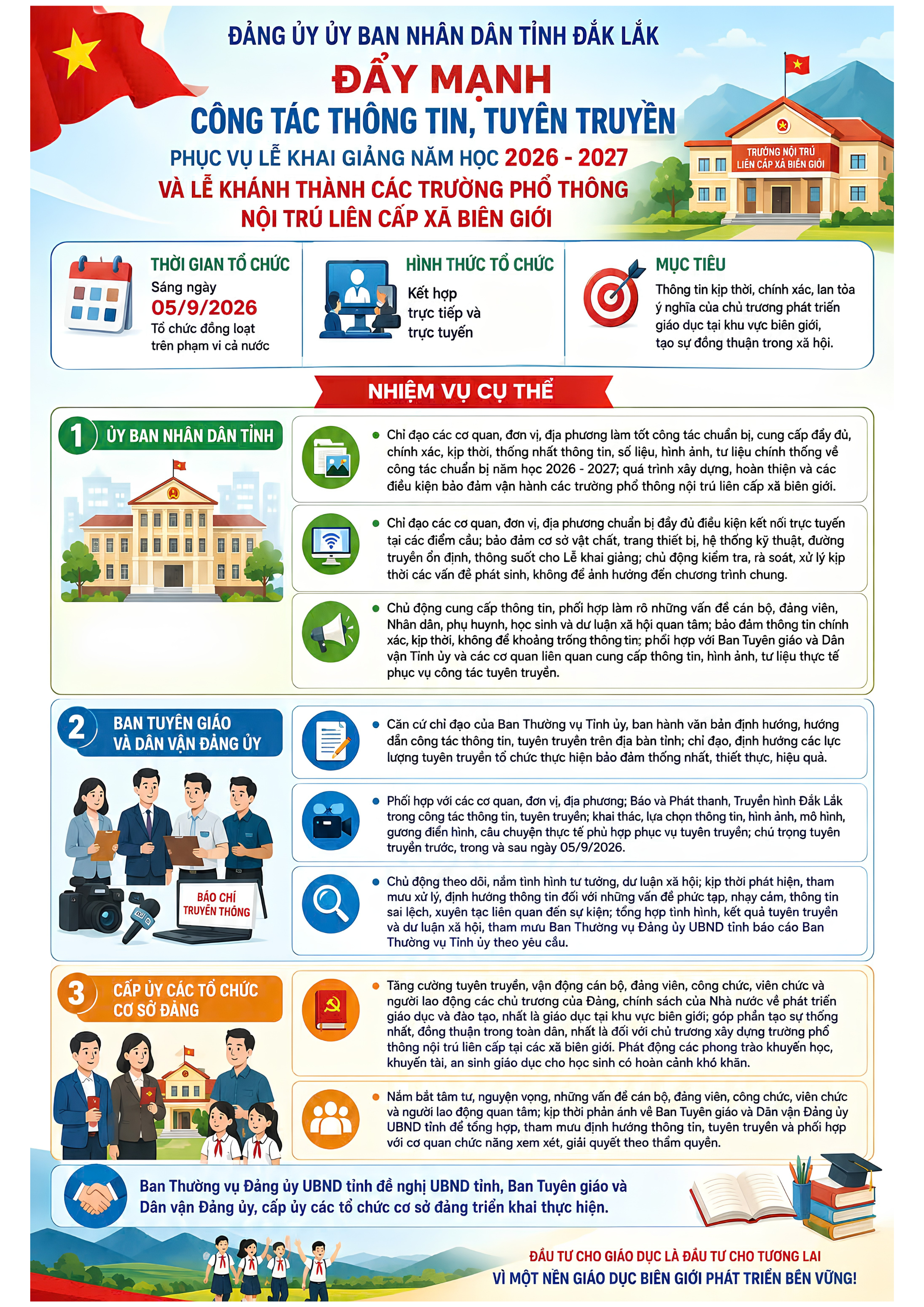 ĐẢNG ỦY ỦY BAN NHÂN DÂN TỈNH ĐẮK LẮK

ĐẨY MẠNH

CÔNG TÁC THÔNG TIN, TUYÊN TRUYỀN

PHỤC VỤ LỄ KHAI GIẢNG NĂM HỌC 2026 - 2027

VÀ LỄ KHÁNH THÀNH CÁC TRƯỜNG PHỔ THÔNG NỘI TRÚ LIÊN CẤP XÃ BIÊN GIỚI

TRƯỜNG NỘI TRÚ LIÊN CẤP XÃ BIÊN GIỚI

THỜI GIAN TỔ CHỨC
Sáng ngày
05/9/2026
Tổ chức đồng loạt trên phạm vi cả nước

HÌNH THỨC TỔ CHỨC
Kết hợp trực tiếp và trực tuyến

MỤC TIÊU
Thông tin kịp thời, chính xác, lan tỏa ý nghĩa của chủ trương phát triển giáo dục tại khu vực biên giới, tạo sự đồng thuận trong xã hội.

NHIỆM VỤ CỤ THỂ

1 ỦY BAN NHÂN DÂN TỈNH

• Chỉ đạo các cơ quan, đơn vị, địa phương làm tốt công tác chuẩn bị, cung cấp đầy đủ, chính xác, kịp thời, thống nhất thông tin, số liệu, hình ảnh, tư liệu chính thống về công tác chuẩn bị năm học 2026 - 2027; quá trình xây dựng, hoàn thiện và các điều kiện bảo đảm vận hành các trường phổ thông nội trú liên cấp xã biên giới.

• Chỉ đạo các cơ quan, đơn vị, địa phương chuẩn bị đầy đủ điều kiện kết nối trực tuyến tại các điểm cầu; bảo đảm cơ sở vật chất, trang thiết bị, hệ thống kỹ thuật, đường truyền ổn định, thông suốt cho Lễ khai giảng; chủ động kiểm tra, rà soát, xử lý kịp thời các vấn đề phát sinh, không để ảnh hưởng đến chương trình chung.

• Chủ động cung cấp thông tin, phối hợp làm rõ những vấn đề cán bộ, đảng viên, Nhân dân, phụ huynh, học sinh và dư luận xã hội quan tâm; bảo đảm thông tin chính xác, kịp thời, không để khoảng trống thông tin; phối hợp với Ban Tuyên giáo và Dân vận Tỉnh ủy và các cơ quan liên quan cung cấp thông tin, hình ảnh, tư liệu thực tế phục vụ công tác tuyên truyền.

2 BAN TUYÊN GIÁO VÀ DÂN VẬN ĐẢNG ỦY

BÁO CHÍ TRUYỀN THÔNG

• Căn cứ chỉ đạo của Ban Thường vụ Tỉnh ủy, ban hành văn bản định hướng, hướng dẫn công tác thông tin, tuyên truyền trên địa bàn tỉnh; chỉ đạo, định hướng các lực lượng tuyên truyền tổ chức thực hiện bảo đảm thống nhất, thiết thực, hiệu quả.

• Phối hợp với các cơ quan, đơn vị, địa phương; Báo và Phát thanh, Truyền hình Đắk Lắk trong công tác thông tin, tuyên truyền; khai thác, lựa chọn thông tin, hình ảnh, mô hình, gương điển hình, câu chuyện thực tế phù hợp phục vụ tuyên truyền; chú trọng tuyên truyền trước, trong và sau ngày 05/9/2026.

• Chủ động theo dõi, nắm tình hình tư tưởng, dư luận xã hội; kịp thời phát hiện, tham mưu xử lý, định hướng thông tin đối với những vấn đề phức tạp, nhạy cảm, thông tin sai lệch, xuyên tạc liên quan đến sự kiện; tổng hợp tình hình, kết quả tuyên truyền và dư luận xã hội, tham mưu Ban Thường vụ Đảng ủy UBND tỉnh báo cáo Ban Thường vụ Tỉnh ủy theo yêu cầu.

3 CẤP ỦY CÁC TỔ CHỨC CƠ SỞ ĐẢNG

• Tăng cường tuyên truyền, vận động cán bộ, đảng viên, công chức, viên chức và người lao động các chủ trương của Đảng, chính sách của Nhà nước về phát triển giáo dục và đào tạo, nhất là giáo dục tại khu vực biên giới; góp phần tạo sự thống nhất, đồng thuận trong toàn dân, nhất là đối với chủ trương xây dựng trường phổ thông nội trú liên cấp tại các xã biên giới. Phát động các phong trào khuyến học, khuyến tài, an sinh giáo dục cho học sinh có hoàn cảnh khó khăn.

• Nắm bắt tâm tư, nguyện vọng, những vấn đề cán bộ, đảng viên, công chức, viên chức và người lao động quan tâm; kịp thời phản ánh về Ban Tuyên giáo và Dân vận Đảng ủy UBND tỉnh để tổng hợp, tham mưu định hướng thông tin, tuyên truyền và phối hợp với cơ quan chức năng xem xét, giải quyết theo thẩm quyền.

Ban Thường vụ Đảng ủy UBND tỉnh đề nghị UBND tỉnh, Ban Tuyên giáo và Dân vận Đảng ủy, cấp ủy các tổ chức cơ sở đảng triển khai thực hiện.

ĐẦU TƯ CHO GIÁO DỤC LÀ ĐẦU TƯ CHO TƯƠNG LAI
VÌ MỘT NỀN GIÁO DỤC BIÊN GIỚI PHÁT TRIỂN BỀN VỮNG!